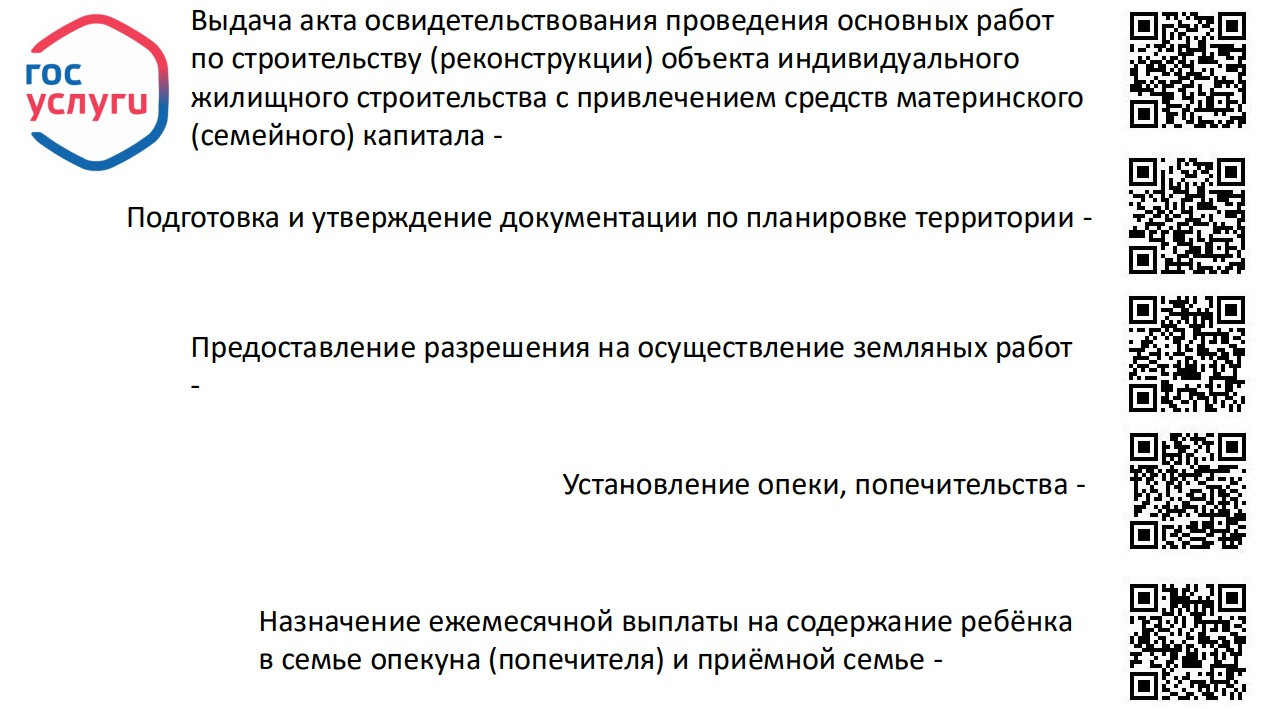 гос услуги

Выдача акта освидетельствования проведения основных работ по строительству (реконструкции) объекта индивидуального жилищного строительства с привлечением средств материнского (семейного) капитала -

Подготовка и утверждение документации по планировке территории -

Предоставление разрешения на осуществление земляных работ -

Установление опеки, попечительства -

Назначение ежемесячной выплаты на содержание ребёнка в семье опекуна (попечителя) и приёмной семье -